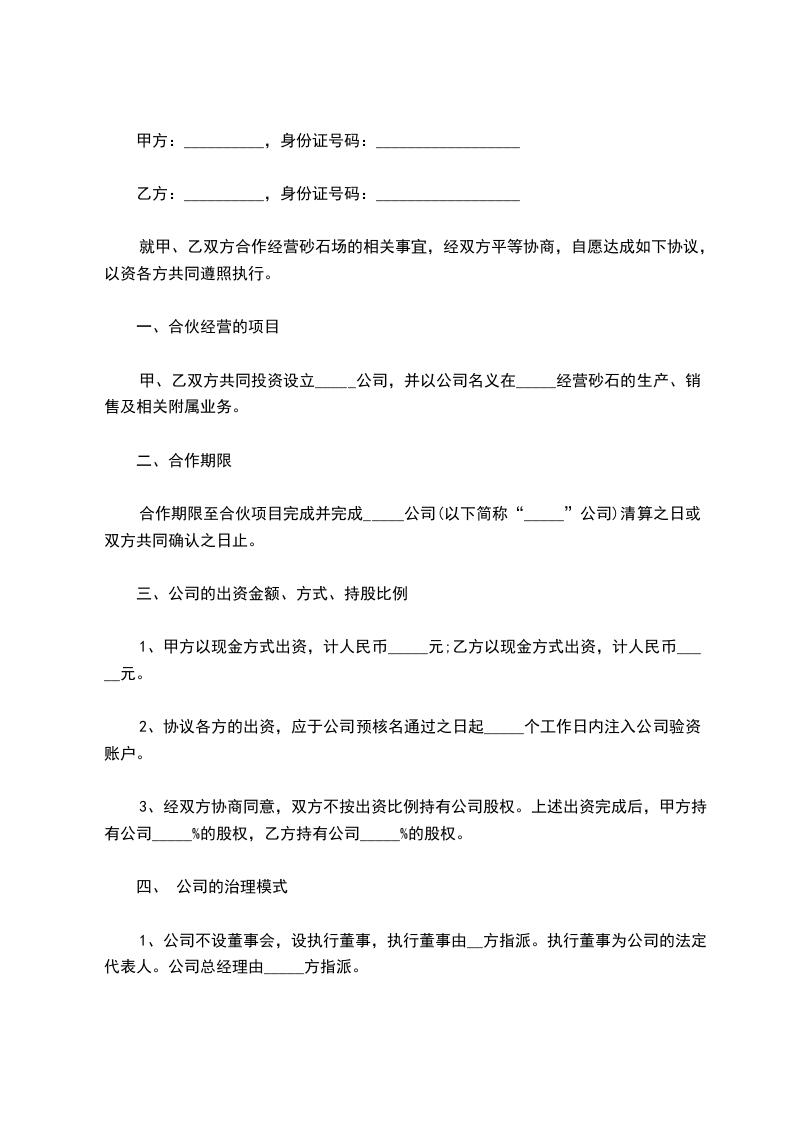 甲方：__________，身份证号码：__________________

乙方：__________，身份证号码：__________________

就甲、乙双方合作经营砂石场的相关事宜，经双方平等协商，自愿达成如下协议，以资各方共同遵照执行。

一、合伙经营的项目

甲、乙双方共同投资设立_____公司，并以公司名义在_____经营砂石的生产、销售及相关附属业务。

二、合作期限

合作期限至合伙项目完成并完成_____公司(以下简称“_____”公司)清算之日或双方共同确认之日止。

三、公司的出资金额、方式、持股比例

1、甲方以现金方式出资，计人民币_____元;乙方以现金方式出资，计人民币_____元。

2、协议各方的出资，应于公司预核名通过之日起_____个工作日内注入公司验资账户。

3、经双方协商同意，双方不按出资比例持有公司股权。上述出资完成后，甲方持有公司_____%的股权，乙方持有公司_____%的股权。

四、 公司的治理模式

1、公司不设董事会，设执行董事，执行董事由__方指派。执行董事为公司的法定代表人。公司总经理由_____方指派。